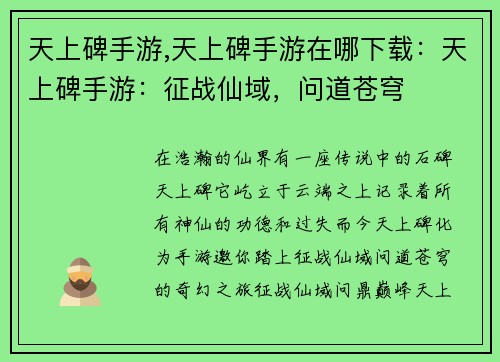 天上碑手游,天上碑手游在哪下载：天上碑手游：征战仙域，问道苍穹

在浩瀚的仙界有一座传说中的石碑天上碑它屹立于云端之上记录着所有神仙的功德和过失而今天上碑化为手游邀你踏上征战仙域问道苍穹的奇幻之旅征战仙域问鼎巅峰天上